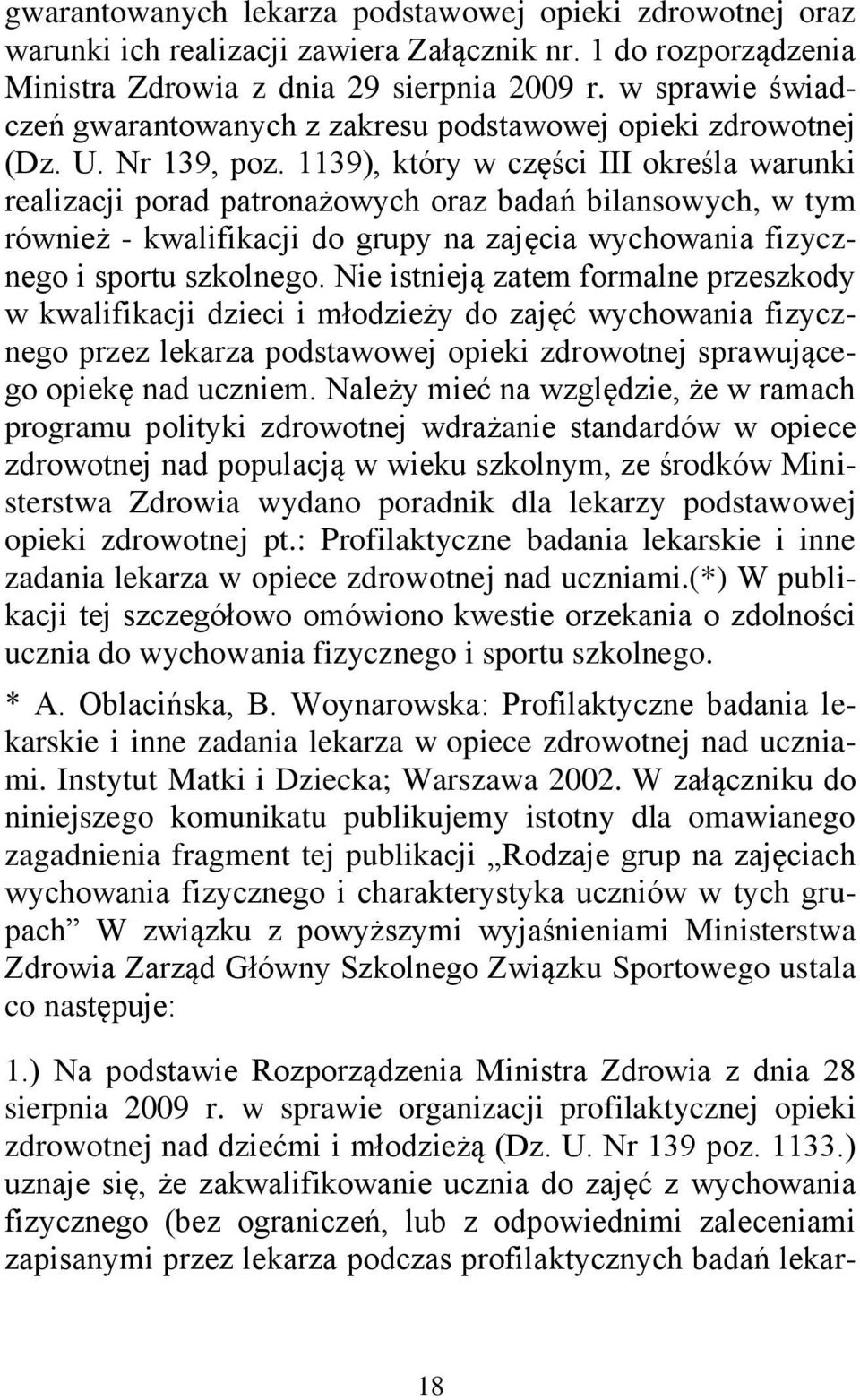 gwarantowanych lekarza podstawowej opieki zdrowotnej oraz warunki ich realizacji zawiera Załącznik nr. 1 do rozporządzenia Ministra Zdrowia z dnia 29 sierpnia 2009 r. w sprawie świadczeń gwarantowanych z zakresu podstawowej opieki zdrowotnej (Dz. U. Nr 139, poz. 1139), który w części III określa warunki realizacji porad patronażowych oraz badań bilansowych, w tym również - kwalifikacji do grupy na zajęcia wychowania fizycznego i sportu szkolnego. Nie istnieją zatem formalne przeszkody w kwalifikacji dzieci i młodzieży do zajęć wychowania fizycznego przez lekarza podstawowej opieki zdrowotnej sprawującego opiekę nad uczniem. Należy mieć na względzie, że w ramach programu polityki zdrowotnej wdrażanie standardów w opiece zdrowotnej nad populacją w wieku szkolnym, ze środków Ministerstwa Zdrowia wydano poradnik dla lekarzy podstawowej opieki zdrowotnej pt.: Profilaktyczne badania lekarskie i inne zadania lekarza w opiece zdrowotnej nad uczniami.(*) W publikacji tej szczegółowo omówiono kwestie orzekania o zdolności ucznia do wychowania fizycznego i sportu szkolnego.

* A. Oblacińska, B. Woynarowska: Profilaktyczne badania lekarskie i inne zadania lekarza w opiece zdrowotnej nad uczniami. Instytut Matki i Dziecka; Warszawa 2002. W załączniku do niniejszego komunikatu publikujemy istotny dla omawianego zagadnienia fragment tej publikacji „Rodzaje grup na zajęciach wychowania fizycznego i charakterystyka uczniów w tych grupach” W związku z powyższymi wyjaśnieniami Ministerstwa Zdrowia Zarząd Główny Szkolnego Związku Sportowego ustala co następuje:

1.) Na podstawie Rozporządzenia Ministra Zdrowia z dnia 28 sierpnia 2009 r. w sprawie organizacji profilaktycznej opieki zdrowotnej nad dziećmi i młodzieżą (Dz. U. Nr 139 poz. 1133.) uznaje się, że zakwalifikowanie ucznia do zajęć z wychowania fizycznego (bez ograniczeń, lub z odpowiednimi zaleceniami zapisanymi przez lekarza podczas profilaktycznych badań lekar-

18